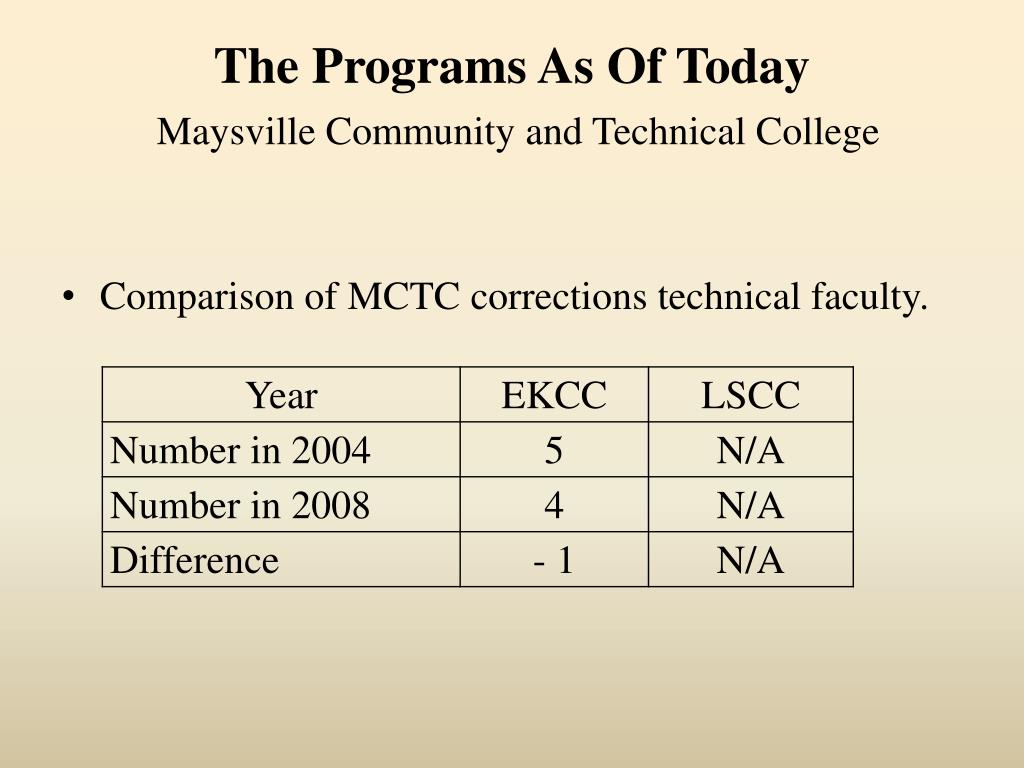 The Programs As Of Today
Maysville Community and Technical College

• Comparison of MCTC corrections technical faculty.

| Year | EKCC | LSCC |
|---|---|---|
| Number in 2004 | 5 | N/A |
| Number in 2008 | 4 | N/A |
| Difference | - 1 | N/A |